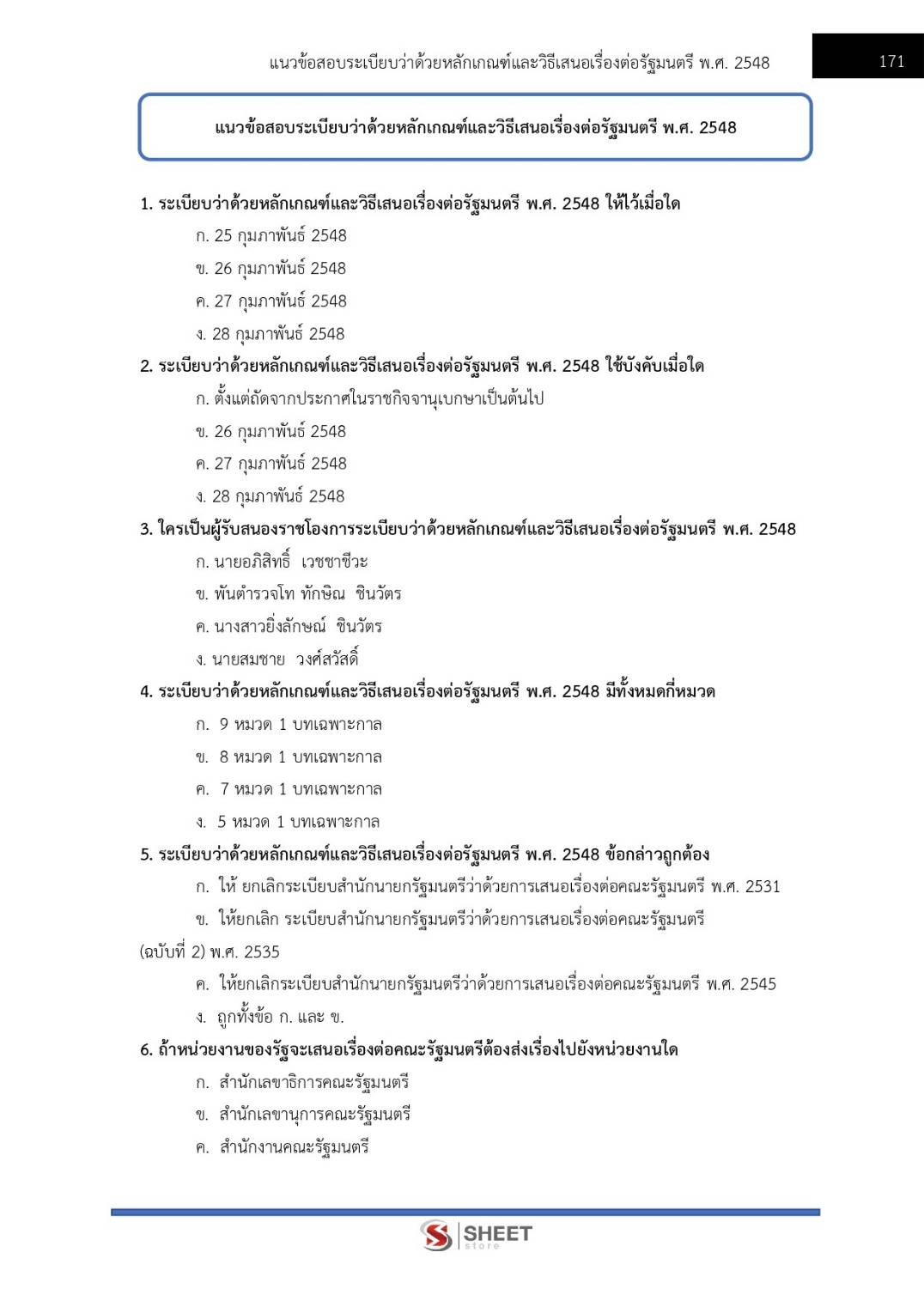 แนวข้อสอบระเบียบว่าด้วยหลักเกณฑ์และวิธีเสนอเรื่องต่อรัฐมนตรี พ.ศ. 2548

171

แนวข้อสอบระเบียบว่าด้วยหลักเกณฑ์และวิธีเสนอเรื่องต่อรัฐมนตรี พ.ศ. 2548

1. ระเบียบว่าด้วยหลักเกณฑ์และวิธีเสนอเรื่องต่อรัฐมนตรี พ.ศ. 2548 ให้ไว้เมื่อใด
ก. 25 กุมภาพันธ์ 2548
ข. 26 กุมภาพันธ์ 2548
ค. 27 กุมภาพันธ์ 2548
ง. 28 กุมภาพันธ์ 2548

2. ระเบียบว่าด้วยหลักเกณฑ์และวิธีเสนอเรื่องต่อรัฐมนตรี พ.ศ. 2548 ใช้บังคับเมื่อใด
ก. ตั้งแต่ถัดจากประกาศในราชกิจจานุเบกษาเป็นต้นไป
ข. 26 กุมภาพันธ์ 2548
ค. 27 กุมภาพันธ์ 2548
ง. 28 กุมภาพันธ์ 2548

3. ใครเป็นผู้รับสนองราชโองการระเบียบว่าด้วยหลักเกณฑ์และวิธีเสนอเรื่องต่อรัฐมนตรี พ.ศ. 2548
ก. นายอภิสิทธิ์ เวชชาชีวะ
ข. พันตำรวจโท ทักษิณ ชินวัตร
ค. นางสาวยิ่งลักษณ์ ชินวัตร
ง. นายสมชาย วงศ์สวัสดิ์

4. ระเบียบว่าด้วยหลักเกณฑ์และวิธีเสนอเรื่องต่อรัฐมนตรี พ.ศ. 2548 มีทั้งหมดกี่หมวด
ก. 9 หมวด 1 บทเฉพาะกาล
ข. 8 หมวด 1 บทเฉพาะกาล
ค. 7 หมวด 1 บทเฉพาะกาล
ง. 5 หมวด 1 บทเฉพาะกาล

5. ระเบียบว่าด้วยหลักเกณฑ์และวิธีเสนอเรื่องต่อรัฐมนตรี พ.ศ. 2548 ข้อกล่าวถูกต้อง
ก. ให้ ยกเลิกระเบียบสำนักนายกรัฐมนตรีว่าด้วยการเสนอเรื่องต่อคณะรัฐมนตรี พ.ศ. 2531
ข. ให้ยกเลิก ระเบียบสำนักนายกรัฐมนตรีว่าด้วยการเสนอเรื่องต่อคณะรัฐมนตรี (ฉบับที่ 2) พ.ศ. 2535
ค. ให้ยกเลิกระเบียบสำนักนายกรัฐมนตรีว่าด้วยการเสนอเรื่องต่อคณะรัฐมนตรี พ.ศ. 2545
ง. ถูกทั้งข้อ ก. และ ข.

6. ถ้าหน่วยงานของรัฐจะเสนอเรื่องต่อคณะรัฐมนตรีต้องส่งเรื่องไปยังหน่วยงานใด
ก. สำนักเลขาธิการคณะรัฐมนตรี
ข. สำนักเลขานุการคณะรัฐมนตรี
ค. สำนักงานคณะรัฐมนตรี

SHEET store